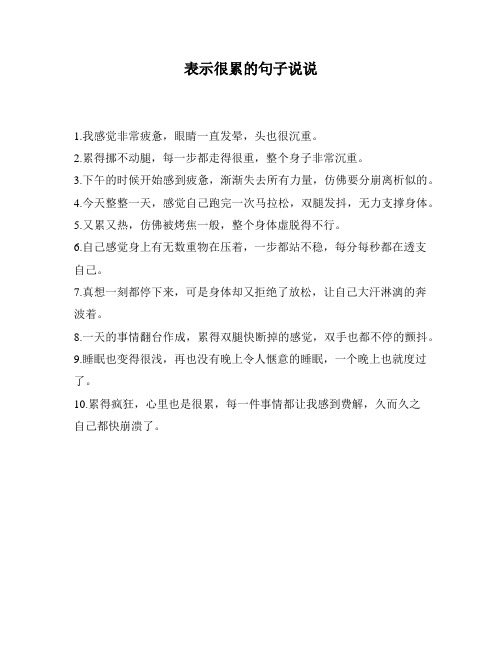 表示很累的句子说说

1.我感觉非常疲惫，眼睛一直发晕，头也很沉重。

2.累得挪不动腿，每一步都走得很重，整个身子非常沉重。

3.下午的时候开始感到疲惫，渐渐失去所有力量，仿佛要分崩离析似的。

4.今天整整一天，感觉自己跑完一次马拉松，双腿发抖，无力支撑身体。

5.又累又热，仿佛被烤焦一般，整个身体虚脱得不行。

6.自己感觉身上有无数重物在压着，一步都站不稳，每分每秒都在透支自己。

7.真想一刻都停下来，可是身体却又拒绝了放松，让自己大汗淋漓的奔波着。

8.一天的事情翻台作成，累得双腿快断掉的感觉，双手也都不停的颤抖。

9.睡眠也变得很浅，再也没有晚上令人惬意的睡眠，一个晚上也就度过了。

10.累得疯狂，心里也是很累，每一件事情都让我感到费解，久而久之自己都快崩溃了。